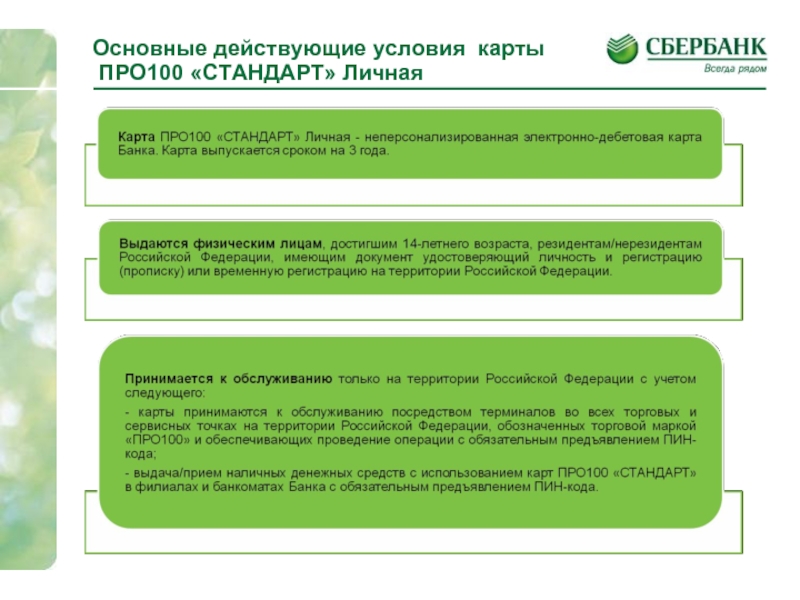 Основные действующие условия карты ПРО100 «СТАНДАРТ» Личная

СБЕРБАНК
Всегда рядом

Карта ПРО100 «СТАНДАРТ» Личная - неперсонализированная электронно-дебетовая карта Банка. Карта выпускается сроком на 3 года.

Выдаются физическим лицам, достигшим 14-летнего возраста, резидентам/нерезидентам Российской Федерации, имеющим документ удостоверяющий личность и регистрацию (прописку) или временную регистрацию на территории Российской Федерации.

Принимается к обслуживанию только на территории Российской Федерации с учетом следующего:

- карты принимаются к обслуживанию посредством терминалов во всех торговых и сервисных точках на территории Российской Федерации, обозначенных торговой маркой «ПРО100» и обеспечивающих проведение операции с обязательным предъявлением ПИН-кода;

- выдача/прием наличных денежных средств с использованием карт ПРО100 «СТАНДАРТ» в филиалах и банкоматах Банка с обязательным предъявлением ПИН-кода.